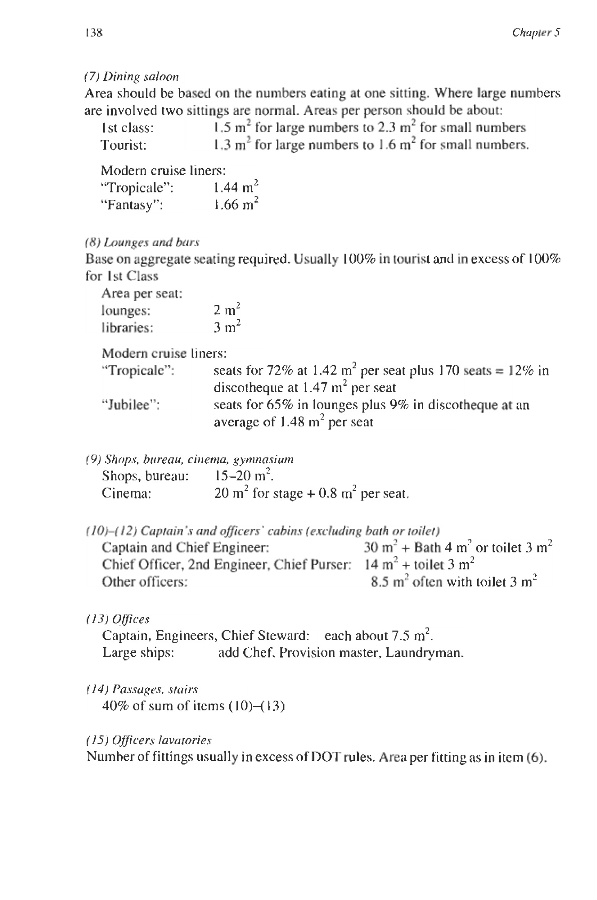 138 Chapter 5

(7) Dining saloon
Area should be based on the numbers eating at one sitting. Where large numbers are involved two sittings are normal. Areas per person should be about:
1st class: 1.5 $m^2$ for large numbers to 2.3 $m^2$ for small numbers
Tourist: 1.3 $m^2$ for large numbers to 1.6 $m^2$ for small numbers.

Modern cruise liners:
"Tropicale": 1.44 $m^2$
"Fantasy": 1.66 $m^2$

(8) Lounges and bars
Base on aggregate seating required. Usually 100% in tourist and in excess of 100% for 1st Class
Area per seat:
lounges: 2 $m^2$
libraries: 3 $m^2$

Modern cruise liners:
"Tropicale": seats for 72% at 1.42 $m^2$ per seat plus 170 seats = 12% in discotheque at 1.47 $m^2$ per seat
"Jubilee": seats for 65% in lounges plus 9% in discotheque at an average of 1.48 $m^2$ per seat

(9) Shops, bureau, cinema, gymnasium
Shops, bureau: 15–20 $m^2$.
Cinema: 20 $m^2$ for stage + 0.8 $m^2$ per seat.

(10)–(12) Captain's and officers' cabins (excluding bath or toilet)
Captain and Chief Engineer: 30 $m^2$ + Bath 4 $m^2$ or toilet 3 $m^2$
Chief Officer, 2nd Engineer, Chief Purser: 14 $m^2$ + toilet 3 $m^2$
Other officers: 8.5 $m^2$ often with toilet 3 $m^2$

(13) Offices
Captain, Engineers, Chief Steward: each about 7.5 $m^2$.
Large ships: add Chef, Provision master, Laundryman.

(14) Passages, stairs
40% of sum of items (10)–(13)

(15) Officers lavatories
Number of fittings usually in excess of DOT rules. Area per fitting as in item (6).